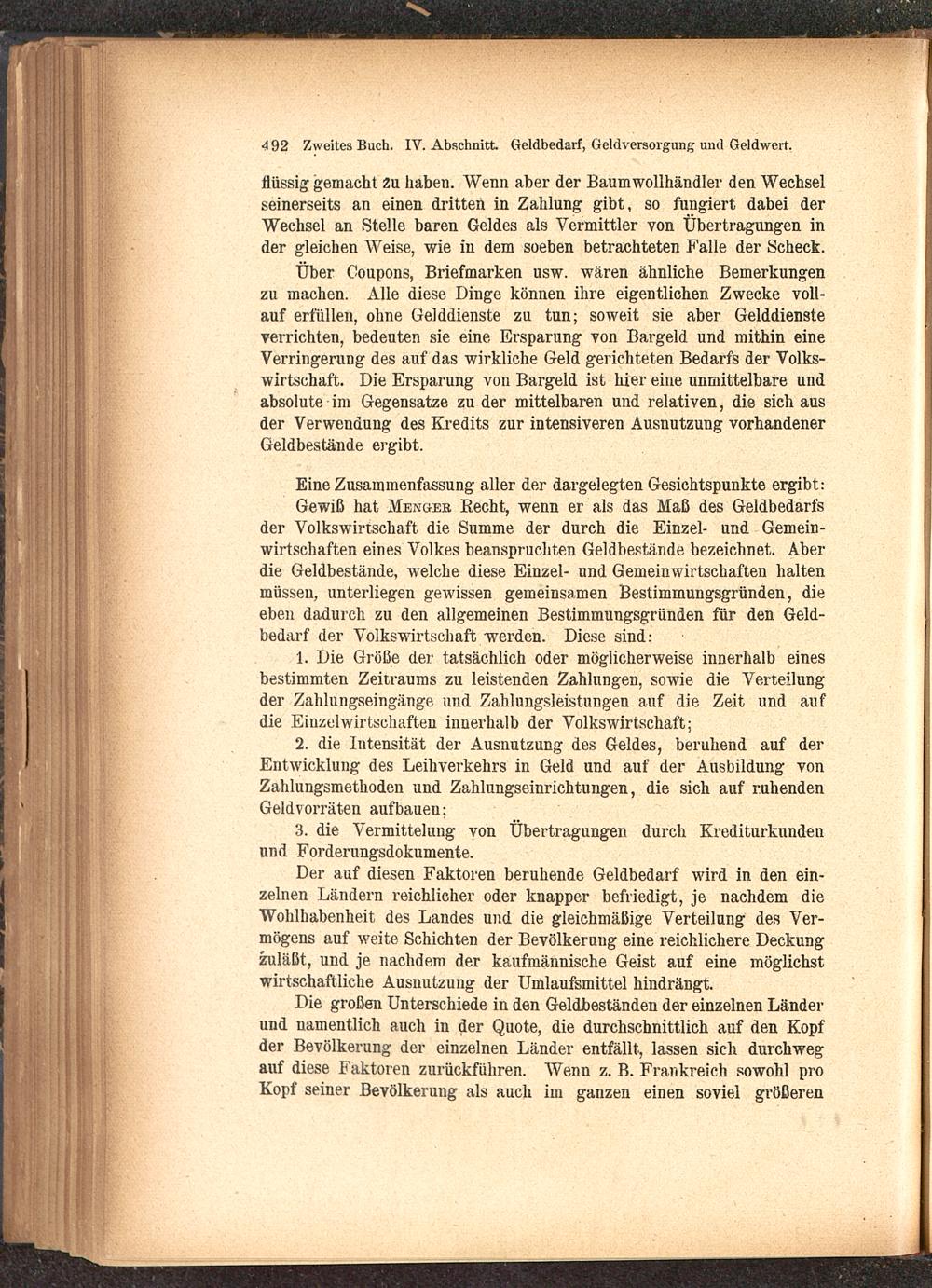 492 Zweites Buch. IV. Abschnitt. Geldbedarf, Geldversorgung und Geldwert.

flüssig gemacht zu haben. Wenn aber der Baumwollhändler den Wechsel seinerseits an einen dritten in Zahlung gibt, so fungiert dabei der Wechsel an Stelle baren Geldes als Vermittler von Übertragungen in der gleichen Weise, wie in dem soeben betrachteten Falle der Scheck.

Über Coupons, Briefmarken usw. wären ähnliche Bemerkungen zu machen. Alle diese Dinge können ihre eigentlichen Zwecke vollauf erfüllen, ohne Gelddienste zu tun; soweit sie aber Gelddienste verrichten, bedeuten sie eine Ersparung von Bargeld und mithin eine Verringerung des auf das wirkliche Geld gerichteten Bedarfs der Volkswirtschaft. Die Ersparung von Bargeld ist hier eine unmittelbare und absolute im Gegensatze zu der mittelbaren und relativen, die sich aus der Verwendung des Kredits zur intensiveren Ausnutzung vorhandener Geldbestände ergibt.

Eine Zusammenfassung aller der dargelegten Gesichtspunkte ergibt:

Gewiß hat Menger Recht, wenn er als das Maß des Geldbedarfs der Volkswirtschaft die Summe der durch die Einzel- und Gemeinwirtschaften eines Volkes beanspruchten Geldbestände bezeichnet. Aber die Geldbestände, welche diese Einzel- und Gemeinwirtschaften halten müssen, unterliegen gewissen gemeinsamen Bestimmungsgründen, die eben dadurch zu den allgemeinen Bestimmungsgründen für den Geldbedarf der Volkswirtschaft werden. Diese sind:

1. Die Größe der tatsächlich oder möglicherweise innerhalb eines bestimmten Zeitraums zu leistenden Zahlungen, sowie die Verteilung der Zahlungseingänge und Zahlungsleistungen auf die Zeit und auf die Einzelwirtschaften innerhalb der Volkswirtschaft;

2. die Intensität der Ausnutzung des Geldes, beruhend auf der Entwicklung des Leihverkehrs in Geld und auf der Ausbildung von Zahlungsmethoden und Zahlungseinrichtungen, die sich auf ruhenden Geldvorräten aufbauen;

3. die Vermittelung von Übertragungen durch Krediturkunden und Forderungsdokumente.

Der auf diesen Faktoren beruhende Geldbedarf wird in den einzelnen Ländern reichlicher oder knapper befriedigt, je nachdem die Wohlhabenheit des Landes und die gleichmäßige Verteilung des Vermögens auf weite Schichten der Bevölkerung eine reichlichere Deckung zuläßt, und je nachdem der kaufmännische Geist auf eine möglichst wirtschaftliche Ausnutzung der Umlaufsmittel hindrängt.

Die großen Unterschiede in den Geldbeständen der einzelnen Länder und namentlich auch in der Quote, die durchschnittlich auf den Kopf der Bevölkerung der einzelnen Länder entfällt, lassen sich durchweg auf diese Faktoren zurückführen. Wenn z. B. Frankreich sowohl pro Kopf seiner Bevölkerung als auch im ganzen einen soviel größeren